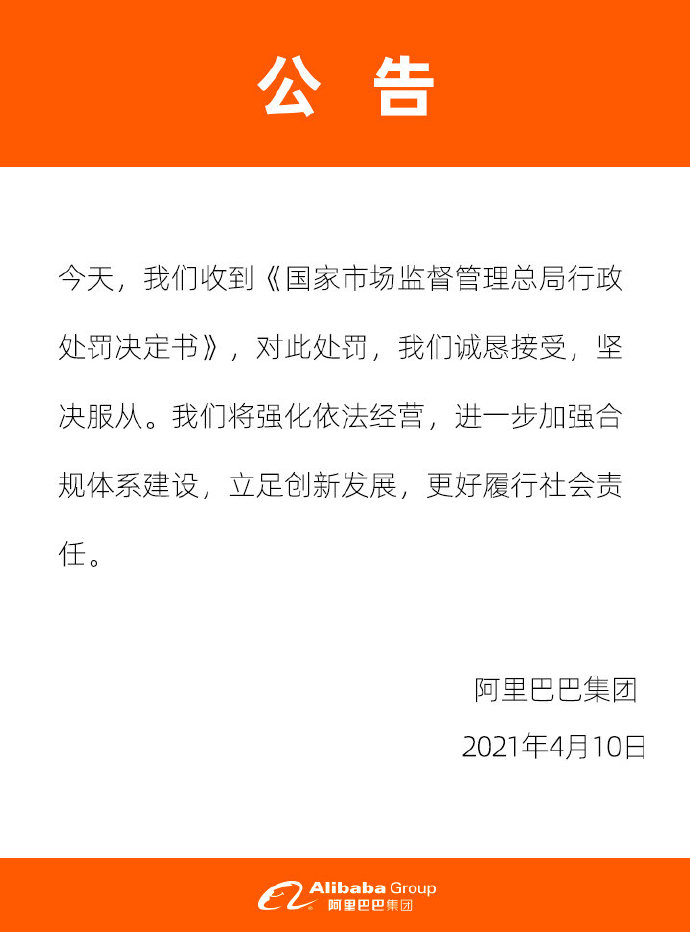 公　告

今天，我们收到《国家市场监督管理总局行政处罚决定书》，对此处罚，我们诚恳接受，坚决服从。我们将强化依法经营，进一步加强合规体系建设，立足创新发展，更好履行社会责任。

阿里巴巴集团

2021年4月10日

Alibaba Group
阿里巴巴集团